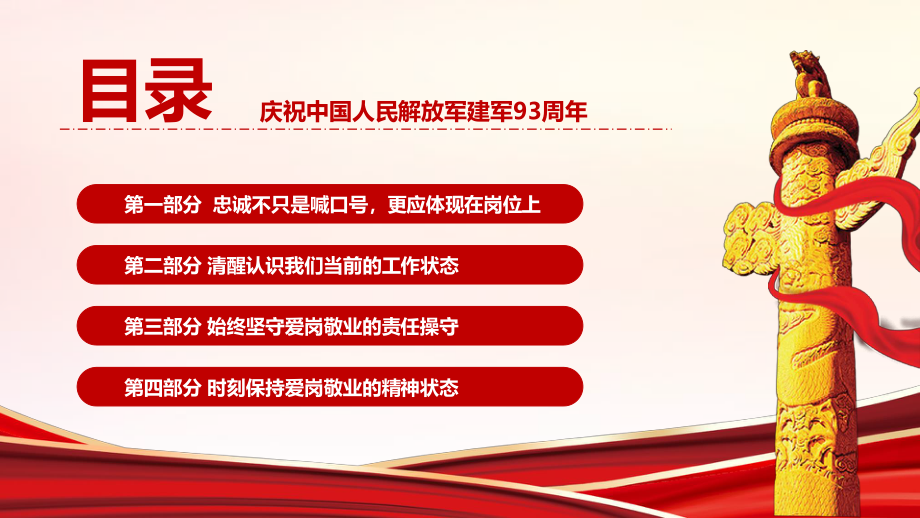 目录

庆祝中国人民解放军建军93周年

第一部分 忠诚不只是喊口号，更应体现在岗位上

第二部分 清醒认识我们当前的工作状态

第三部分 始终坚守爱岗敬业的责任操守

第四部分 时刻保持爱岗敬业的精神状态